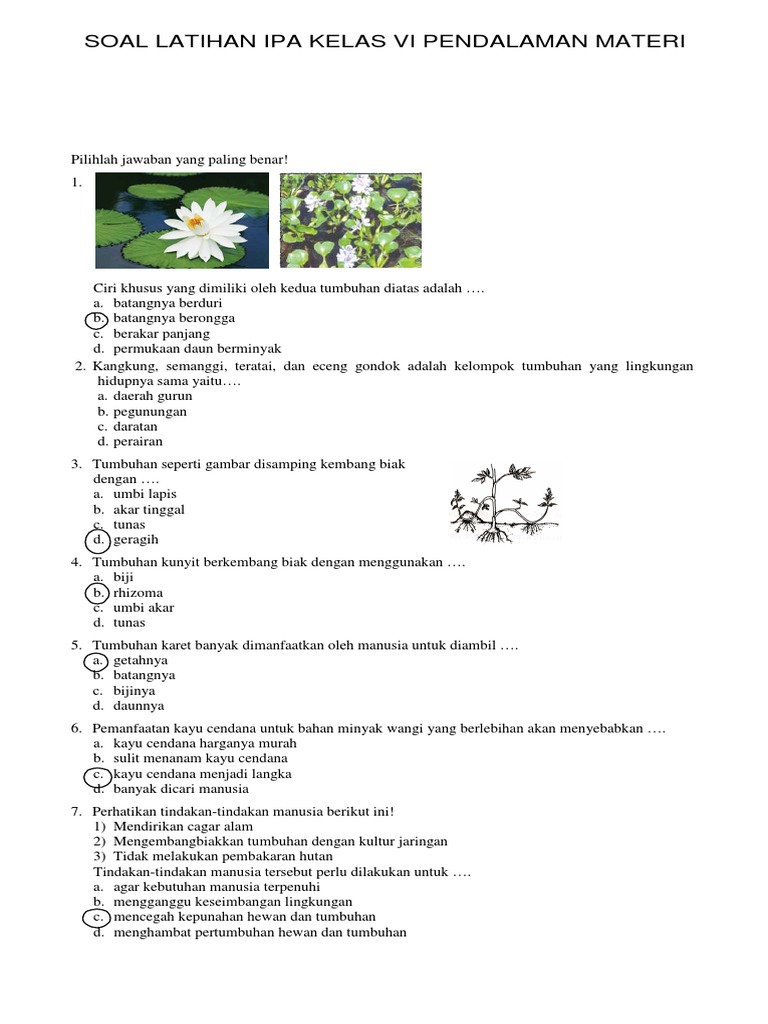 SOAL LATIHAN IPA KELAS VI PENDALAMAN MATERI

Pilihlah jawaban yang paling benar!

1.

Ciri khusus yang dimiliki oleh kedua tumbuhan diatas adalah ….
a. batangnya berduri
b. batangnya berongga
c. berakar panjang
d. permukaan daun berminyak

2. Kangkung, semanggi, teratai, dan eceng gondok adalah kelompok tumbuhan yang lingkungan hidupnya sama yaitu….
a. daerah gurun
b. pegunungan
c. daratan
d. perairan

3. Tumbuhan seperti gambar disamping kembang biak dengan ….
a. umbi lapis
b. akar tinggal
c. tunas
d. geragih

4. Tumbuhan kunyit berkembang biak dengan menggunakan ….
a. biji
b. rhizoma
c. umbi akar
d. tunas

5. Tumbuhan karet banyak dimanfaatkan oleh manusia untuk diambil ….
a. getahnya
b. batangnya
c. bijinya
d. daunnya

6. Pemanfaatan kayu cendana untuk bahan minyak wangi yang berlebihan akan menyebabkan ….
a. kayu cendana harganya murah
b. sulit menanam kayu cendana
c. kayu cendana menjadi langka
d. banyak dicari manusia

7. Perhatikan tindakan-tindakan manusia berikut ini!
1) Mendirikan cagar alam
2) Mengembangbiakkan tumbuhan dengan kultur jaringan
3) Tidak melakukan pembakaran hutan
Tindakan-tindakan manusia tersebut perlu dilakukan untuk ….
a. agar kebutuhan manusia terpenuhi
b. mengganggu keseimbangan lingkungan
c. mencegah kepunahan hewan dan tumbuhan
d. menghambat pertumbuhan hewan dan tumbuhan